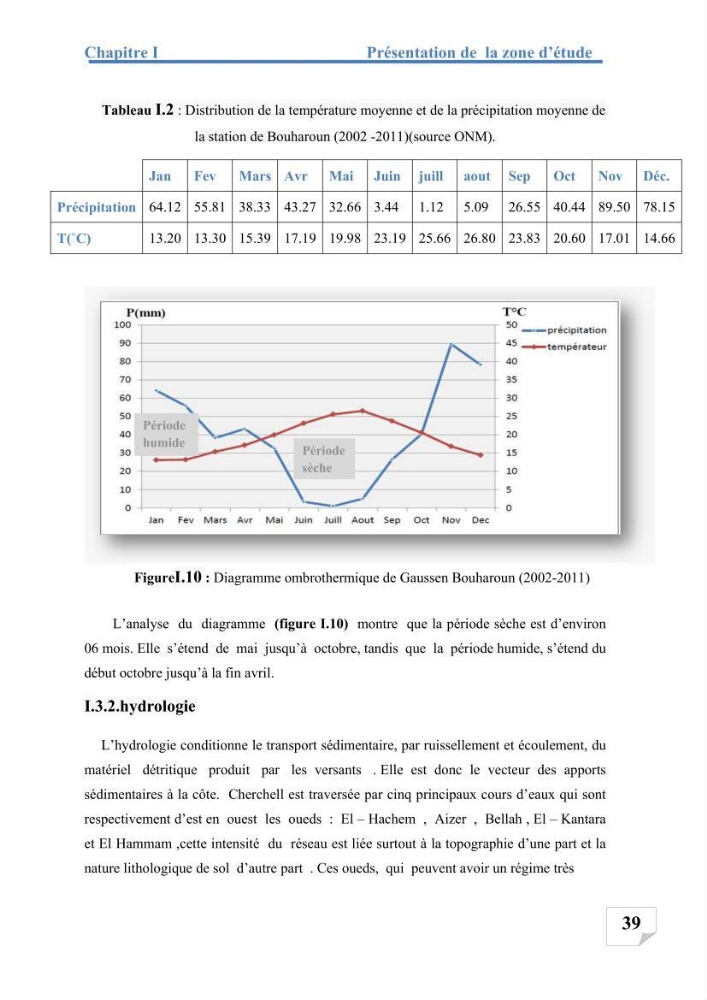 Chapitre I Présentation de la zone d'étude

Tableau I.2 : Distribution de la température moyenne et de la précipitation moyenne de la station de Bouharoun (2002 -2011)(source ONM).

| | Jan | Fev | Mars | Avr | Mai | Juin | juill | aout | Sep | Oct | Nov | Déc. |
|---|---|---|---|---|---|---|---|---|---|---|---|---|
| Précipitation | 64.12 | 55.81 | 38.33 | 43.27 | 32.66 | 3.44 | 1.12 | 5.09 | 26.55 | 40.44 | 89.50 | 78.15 |
| T(°C) | 13.20 | 13.30 | 15.39 | 17.19 | 19.98 | 23.19 | 25.66 | 26.80 | 23.83 | 20.60 | 17.01 | 14.66 |

P(mm)
100
90
80
70
60
50
40
30
20
10
0
T°C
50
45
40
35
30
25
20
15
10
5
0
précipitation
températeur
Période humide
Période sèche
Jan Fev Mars Avr Mai Juin Juill Aout Sep Oct Nov Dec

FigureI.10 : Diagramme ombrothermique de Gaussen Bouharoun (2002-2011)

L'analyse du diagramme (figure I.10) montre que la période sèche est d'environ 06 mois. Elle s'étend de mai jusqu'à octobre, tandis que la période humide, s'étend du début octobre jusqu'à la fin avril.

I.3.2.hydrologie

L'hydrologie conditionne le transport sédimentaire, par ruissellement et écoulement, du matériel détritique produit par les versants . Elle est donc le vecteur des apports sédimentaires à la côte. Cherchell est traversée par cinq principaux cours d'eaux qui sont respectivement d'est en ouest les oueds : El – Hachem , Aizer , Bellah , El – Kantara et El Hammam ,cette intensité du réseau est liée surtout à la topographie d'une part et la nature lithologique de sol d'autre part . Ces oueds, qui peuvent avoir un régime très

39